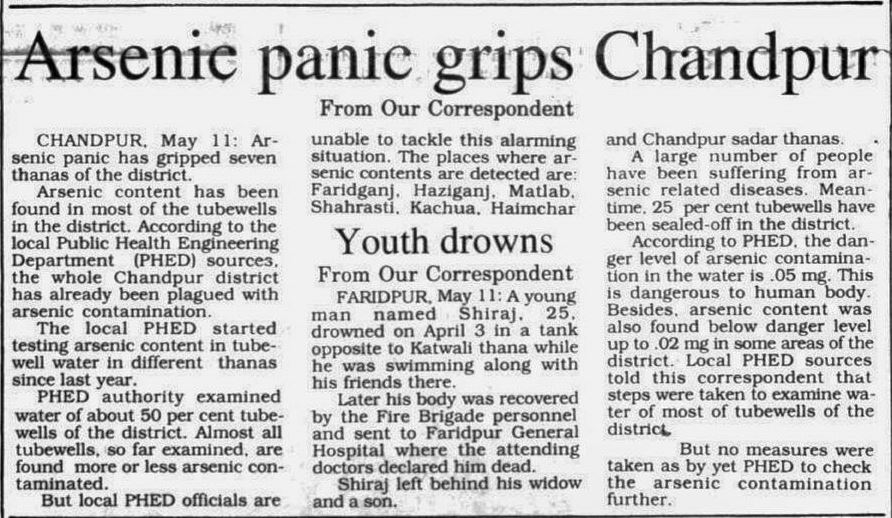 Arsenic panic grips Chandpur

From Our Correspondent

CHANDPUR, May 11: Arsenic panic has gripped seven thanas of the district.

Arsenic content has been found in most of the tubewells in the district. According to the local Public Health Engineering Department (PHED) sources, the whole Chandpur district has already been plagued with arsenic contamination.

The local PHED started testing arsenic content in tubewell water in different thanas since last year.

PHED authority examined water of about 50 per cent tubewells of the district. Almost all tubewells, so far examined, are found more or less arsenic contaminated.

But local PHED officials are unable to tackle this alarming situation. The places where arsenic contents are detected are: Faridganj, Haziganj, Matlab, Shahrasti, Kachua, Haimchar and Chandpur sadar thanas.

A large number of people have been suffering from arsenic related diseases. Meantime, 25 per cent tubewells have been sealed-off in the district.

According to PHED, the danger level of arsenic contamination in the water is .05 mg. This is dangerous to human body. Besides, arsenic content was also found below danger level up to .02 mg in some areas of the district. Local PHED sources told this correspondent that steps were taken to examine water of most of tubewells of the district.

But no measures were taken as by yet PHED to check the arsenic contamination further.

Youth drowns

From Our Correspondent

FARIDPUR, May 11: A young man named Shiraj, 25, drowned on April 3 in a tank opposite to Katwali thana while he was swimming along with his friends there.

Later his body was recovered by the Fire Brigade personnel and sent to Faridpur General Hospital where the attending doctors declared him dead.

Shiraj left behind his widow and a son.